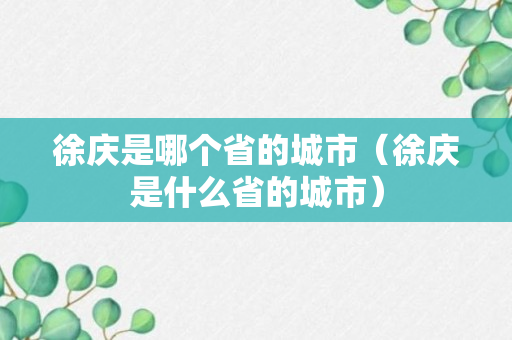 徐庆是哪个省的城市（徐庆是什么省的城市）